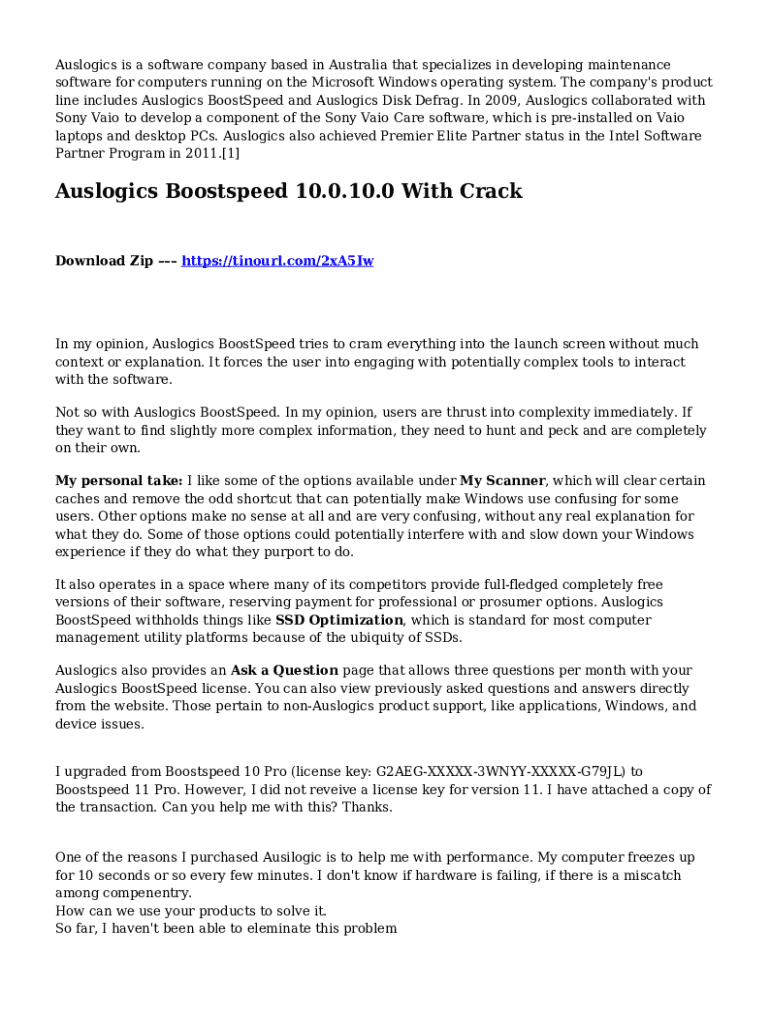 Auslogics is a software company based in Australia that specializes in developing maintenance software for computers running on the Microsoft Windows operating system. The company's product line includes Auslogics BoostSpeed and Auslogics Disk Defrag. In 2009, Auslogics collaborated with Sony Vaio to develop a component of the Sony Vaio Care software, which is pre-installed on Vaio laptops and desktop PCs. Auslogics also achieved Premier Elite Partner status in the Intel Software Partner Program in 2011.[1]

Auslogics Boostspeed 10.0.10.0 With Crack

Download Zip --- https://tinourl.com/2xA5Iw

In my opinion, Auslogics BoostSpeed tries to cram everything into the launch screen without much context or explanation. It forces the user into engaging with potentially complex tools to interact with the software.

Not so with Auslogics BoostSpeed. In my opinion, users are thrust into complexity immediately. If they want to find slightly more complex information, they need to hunt and peck and are completely on their own.

My personal take: I like some of the options available under My Scanner, which will clear certain caches and remove the odd shortcut that can potentially make Windows use confusing for some users. Other options make no sense at all and are very confusing, without any real explanation for what they do. Some of those options could potentially interfere with and slow down your Windows experience if they do what they purport to do.

It also operates in a space where many of its competitors provide full-fledged completely free versions of their software, reserving payment for professional or prosumer options. Auslogics BoostSpeed withholds things like SSD Optimization, which is standard for most computer management utility platforms because of the ubiquity of SSDs.

Auslogics also provides an Ask a Question page that allows three questions per month with your Auslogics BoostSpeed license. You can also view previously asked questions and answers directly from the website. Those pertain to non-Auslogics product support, like applications, Windows, and device issues.

I upgraded from Boostspeed 10 Pro (license key: G2AEG-XXXXX-3WNYY-XXXXX-G79JL) to Boostspeed 11 Pro. However, I did not reveive a license key for version 11. I have attached a copy of the transaction. Can you help me with this? Thanks.

One of the reasons I purchased Ausilogic is to help me with performance. My computer freezes up for 10 seconds or so every few minutes. I don't know if hardware is failing, if there is a miscatch among compenentry.
How can we use your products to solve it.
So far, I haven't been able to eleminate this problem